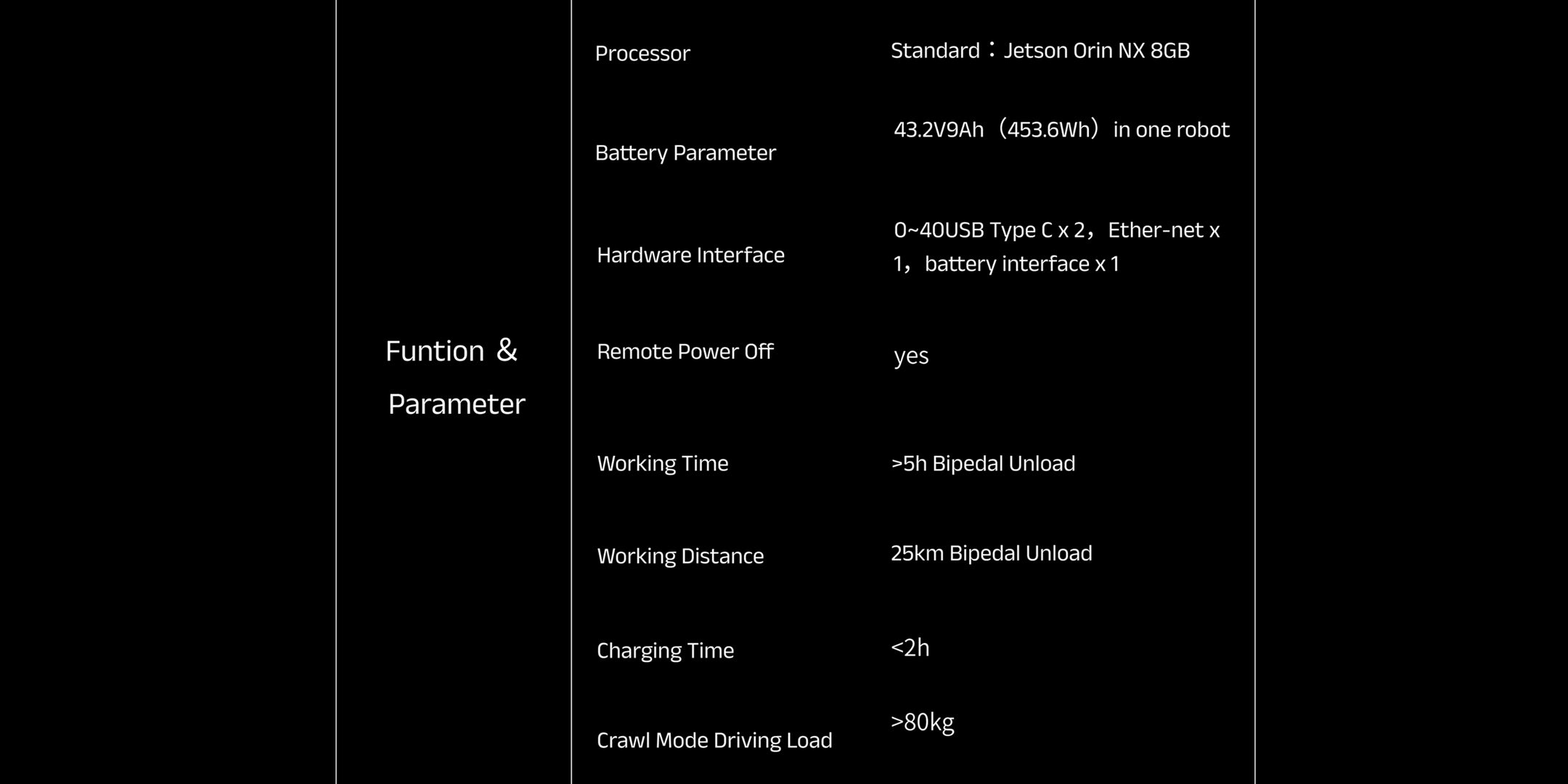 | Funtion & Parameter | Processor | Standard：Jetson Orin NX 8GB |
|---|---|---|
| | Battery Parameter | 43.2V9Ah（453.6Wh）in one robot |
| | Hardware Interface | 0~40USB Type C x 2，Ether-net x 1，battery interface x 1 |
| | Remote Power Off | yes |
| | Working Time | >5h Bipedal Unload |
| | Working Distance | 25km Bipedal Unload |
| | Charging Time | <2h |
| | Crawl Mode Driving Load | >80kg |